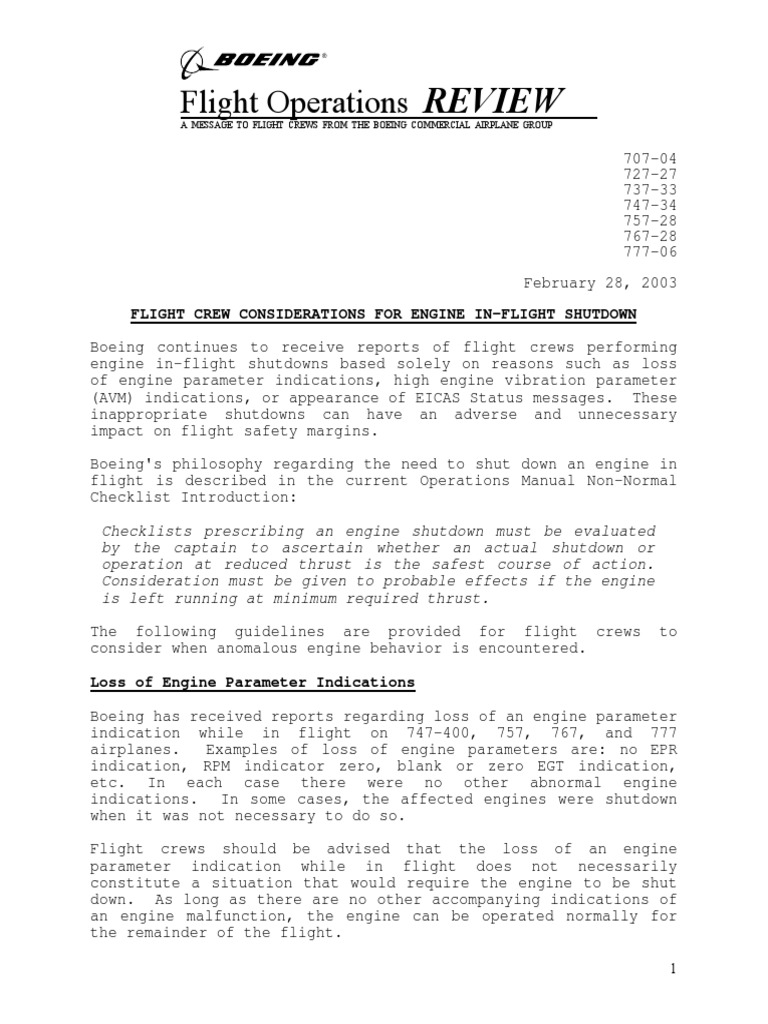 BOEING®

Flight Operations REVIEW

A MESSAGE TO FLIGHT CREWS FROM THE BOEING COMMERCIAL AIRPLANE GROUP

707-04
727-27
737-33
747-34
757-28
767-28
777-06

February 28, 2003

FLIGHT CREW CONSIDERATIONS FOR ENGINE IN-FLIGHT SHUTDOWN

Boeing continues to receive reports of flight crews performing engine in-flight shutdowns based solely on reasons such as loss of engine parameter indications, high engine vibration parameter (AVM) indications, or appearance of EICAS Status messages. These inappropriate shutdowns can have an adverse and unnecessary impact on flight safety margins.

Boeing's philosophy regarding the need to shut down an engine in flight is described in the current Operations Manual Non-Normal Checklist Introduction:

Checklists prescribing an engine shutdown must be evaluated by the captain to ascertain whether an actual shutdown or operation at reduced thrust is the safest course of action. Consideration must be given to probable effects if the engine is left running at minimum required thrust.

The following guidelines are provided for flight crews to consider when anomalous engine behavior is encountered.

Loss of Engine Parameter Indications

Boeing has received reports regarding loss of an engine parameter indication while in flight on 747-400, 757, 767, and 777 airplanes. Examples of loss of engine parameters are: no EPR indication, RPM indicator zero, blank or zero EGT indication, etc. In each case there were no other abnormal engine indications. In some cases, the affected engines were shutdown when it was not necessary to do so.

Flight crews should be advised that the loss of an engine parameter indication while in flight does not necessarily constitute a situation that would require the engine to be shut down. As long as there are no other accompanying indications of an engine malfunction, the engine can be operated normally for the remainder of the flight.

1